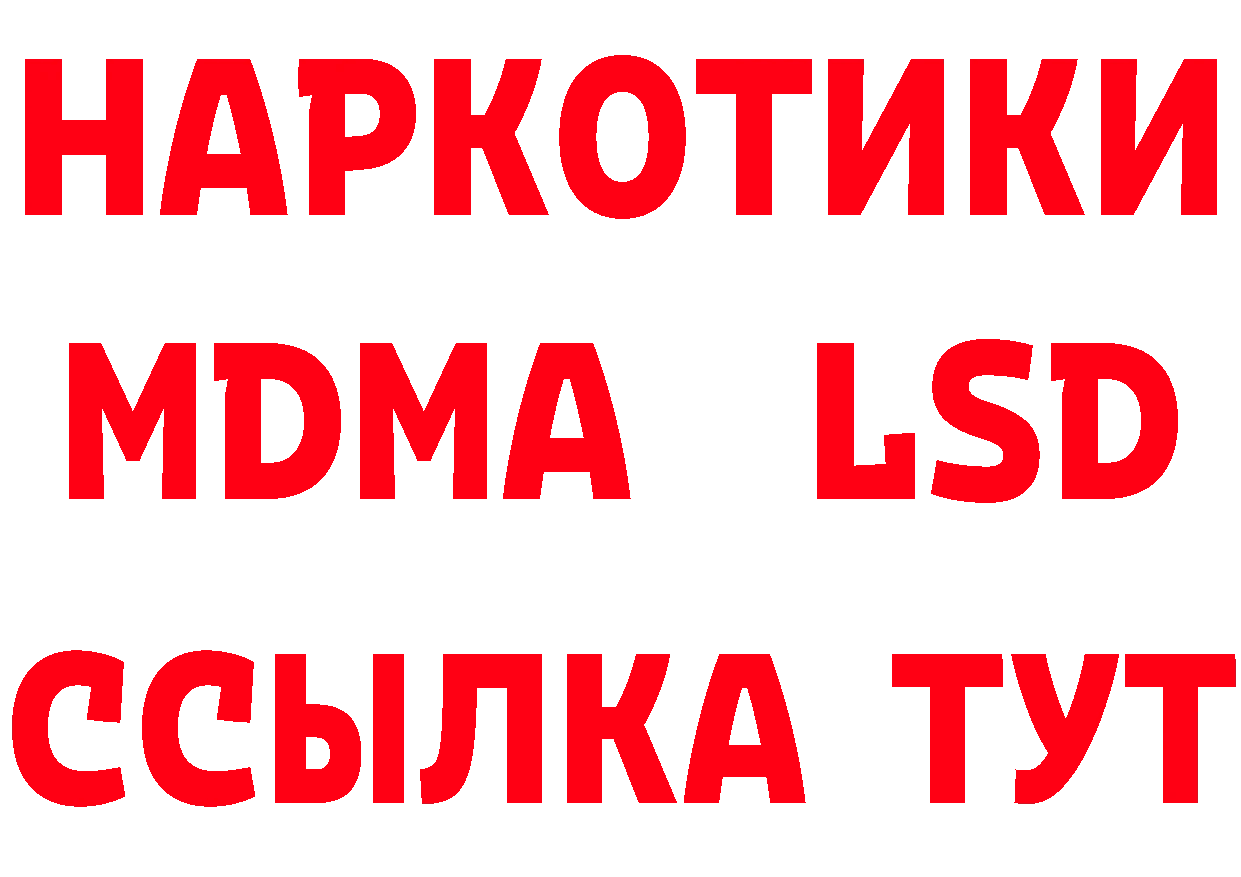 НАРКОТИКИ
MDMA LSD
ССЫЛКА ТУТ